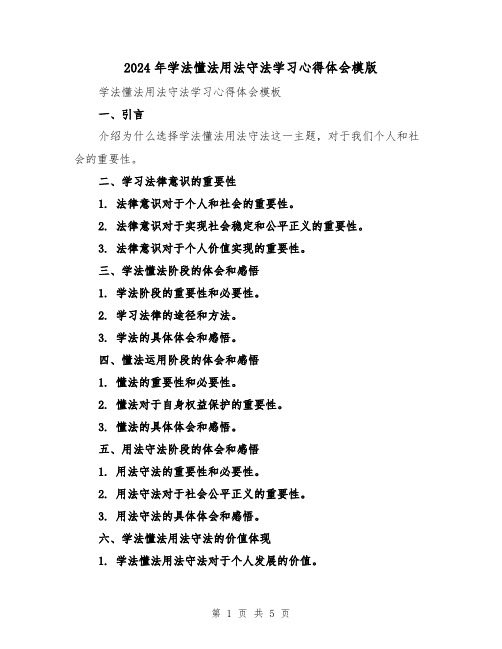 2024年学法懂法用法守法学习心得体会模版

学法懂法用法守法学习心得体会模板

一、引言

介绍为什么选择学法懂法用法守法这一主题，对于我们个人和社会的重要性。

二、学习法律意识的重要性

1. 法律意识对于个人和社会的重要性。

2. 法律意识对于实现社会稳定和公平正义的重要性。

3. 法律意识对于个人价值实现的重要性。

三、学法懂法阶段的体会和感悟

1. 学法阶段的重要性和必要性。

2. 学习法律的途径和方法。

3. 学法的具体体会和感悟。

四、懂法运用阶段的体会和感悟

1. 懂法的重要性和必要性。

2. 懂法对于自身权益保护的重要性。

3. 懂法的具体体会和感悟。

五、用法守法阶段的体会和感悟

1. 用法守法的重要性和必要性。

2. 用法守法对于社会公平正义的重要性。

3. 用法守法的具体体会和感悟。

六、学法懂法用法守法的价值体现

1. 学法懂法用法守法对于个人发展的价值。

第 1 页 共 5 页